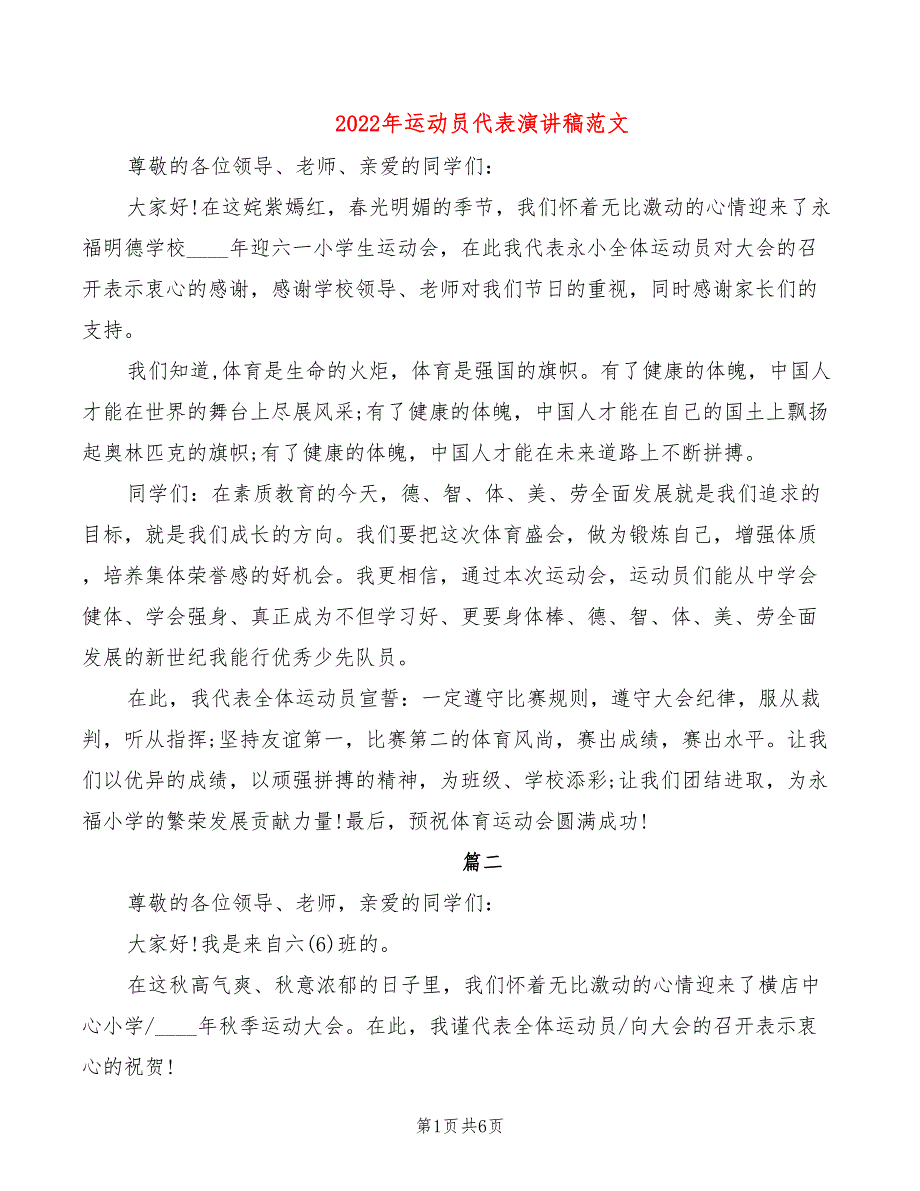 2022年运动员代表演讲稿范文

尊敬的各位领导、老师、亲爱的同学们:

大家好!在这姹紫嫣红，春光明媚的季节，我们怀着无比激动的心情迎来了永福明德学校____年迎六一小学生运动会，在此我代表永小全体运动员对大会的召开表示衷心的感谢，感谢学校领导、老师对我们节日的重视，同时感谢家长们的支持。

我们知道,体育是生命的火炬，体育是强国的旗帜。有了健康的体魄，中国人才能在世界的舞台上尽展风采;有了健康的体魄，中国人才能在自己的国土上飘扬起奥林匹克的旗帜;有了健康的体魄，中国人才能在未来道路上不断拼搏。

同学们：在素质教育的今天，德、智、体、美、劳全面发展就是我们追求的目标，就是我们成长的方向。我们要把这次体育盛会，做为锻炼自己，增强体质，培养集体荣誉感的好机会。我更相信，通过本次运动会，运动员们能从中学会健体、学会强身、真正成为不但学习好、更要身体棒、德、智、体、美、劳全面发展的新世纪我能行优秀少先队员。

在此，我代表全体运动员宣誓：一定遵守比赛规则，遵守大会纪律，服从裁判，听从指挥;坚持友谊第一，比赛第二的体育风尚，赛出成绩，赛出水平。让我们以优异的成绩，以顽强拼搏的精神，为班级、学校添彩;让我们团结进取，为永福小学的繁荣发展贡献力量!最后，预祝体育运动会圆满成功!

篇二

尊敬的各位领导、老师，亲爱的同学们:

大家好!我是来自六(6)班的。

在这秋高气爽、秋意浓郁的日子里，我们怀着无比激动的心情迎来了横店中心小学/____年秋季运动大会。在此，我谨代表全体运动员/向大会的召开表示衷心的祝贺!

第1页 共6页